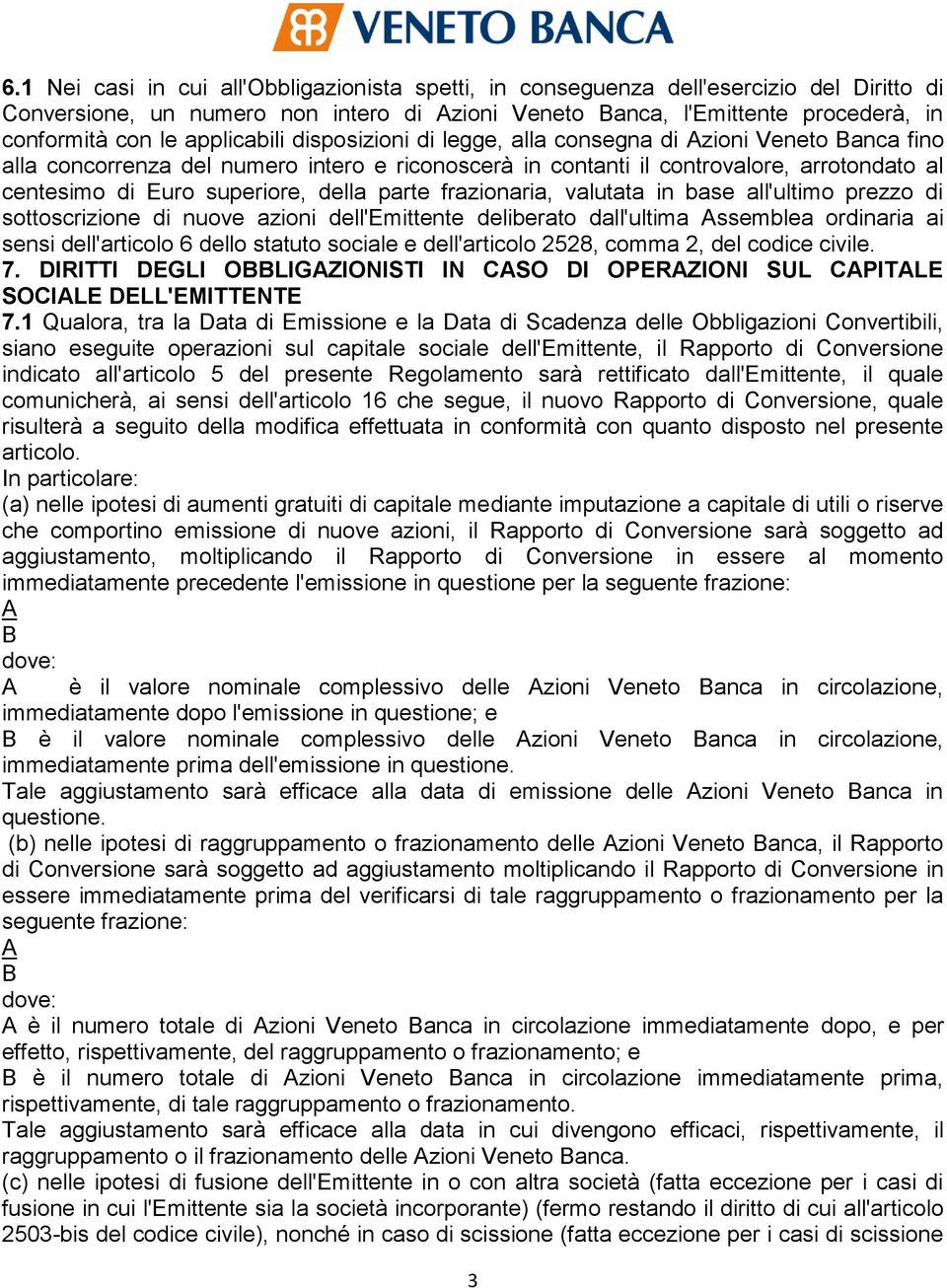 VENETO BANCA

6.1 Nei casi in cui all'Obbligazionista spetti, in conseguenza dell'esercizio del Diritto di Conversione, un numero non intero di Azioni Veneto Banca, l'Emittente procederà, in conformità con le applicabili disposizioni di legge, alla consegna di Azioni Veneto Banca fino alla concorrenza del numero intero e riconoscerà in contanti il controvalore, arrotondato al centesimo di Euro superiore, della parte frazionaria, valutata in base all'ultimo prezzo di sottoscrizione di nuove azioni dell'Emittente deliberato dall'ultima Assemblea ordinaria ai sensi dell'articolo 6 dello statuto sociale e dell'articolo 2528, comma 2, del codice civile.
7. DIRITTI DEGLI OBBLIGAZIONISTI IN CASO DI OPERAZIONI SUL CAPITALE SOCIALE DELL'EMITTENTE
7.1 Qualora, tra la Data di Emissione e la Data di Scadenza delle Obbligazioni Convertibili, siano eseguite operazioni sul capitale sociale dell'Emittente, il Rapporto di Conversione indicato all'articolo 5 del presente Regolamento sarà rettificato dall'Emittente, il quale comunicherà, ai sensi dell'articolo 16 che segue, il nuovo Rapporto di Conversione, quale risulterà a seguito della modifica effettuata in conformità con quanto disposto nel presente articolo.
In particolare:
(a) nelle ipotesi di aumenti gratuiti di capitale mediante imputazione a capitale di utili o riserve che comportino emissione di nuove azioni, il Rapporto di Conversione sarà soggetto ad aggiustamento, moltiplicando il Rapporto di Conversione in essere al momento immediatamente precedente l'emissione in questione per la seguente frazione:
A
B
dove:
A è il valore nominale complessivo delle Azioni Veneto Banca in circolazione, immediatamente dopo l'emissione in questione; e
B è il valore nominale complessivo delle Azioni Veneto Banca in circolazione, immediatamente prima dell'emissione in questione.
Tale aggiustamento sarà efficace alla data di emissione delle Azioni Veneto Banca in questione.
(b) nelle ipotesi di raggruppamento o frazionamento delle Azioni Veneto Banca, il Rapporto di Conversione sarà soggetto ad aggiustamento moltiplicando il Rapporto di Conversione in essere immediatamente prima del verificarsi di tale raggruppamento o frazionamento per la seguente frazione:
A
B
dove:
A è il numero totale di Azioni Veneto Banca in circolazione immediatamente dopo, e per effetto, rispettivamente, del raggruppamento o frazionamento; e
B è il numero totale di Azioni Veneto Banca in circolazione immediatamente prima, rispettivamente, di tale raggruppamento o frazionamento.
Tale aggiustamento sarà efficace alla data in cui divengono efficaci, rispettivamente, il raggruppamento o il frazionamento delle Azioni Veneto Banca.
(c) nelle ipotesi di fusione dell'Emittente in o con altra società (fatta eccezione per i casi di fusione in cui l'Emittente sia la società incorporante) (fermo restando il diritto di cui all'articolo 2503-bis del codice civile), nonché in caso di scissione (fatta eccezione per i casi di scissione

3